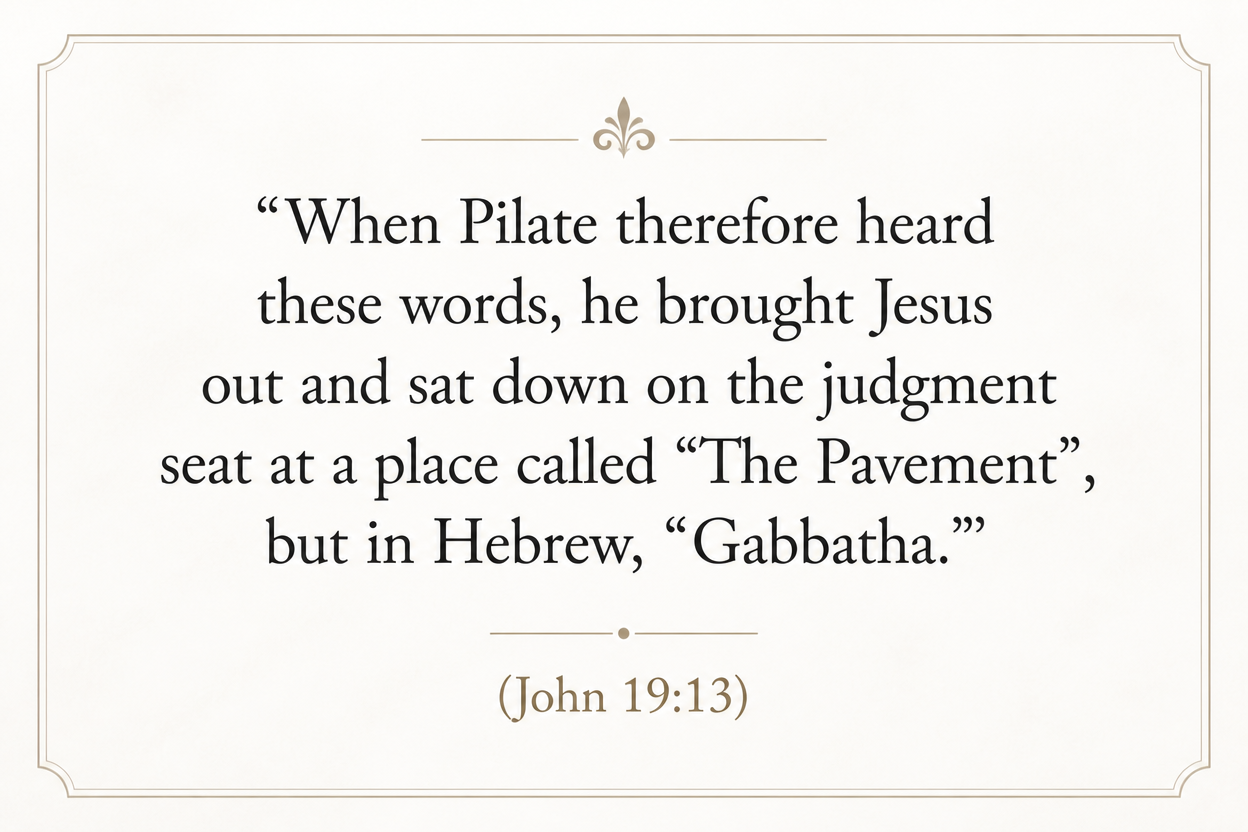 "When Pilate therefore heard these words, he brought Jesus out and sat down on the judgment seat at a place called "The Pavement", but in Hebrew, "Gabbatha.""

(John 19:13)